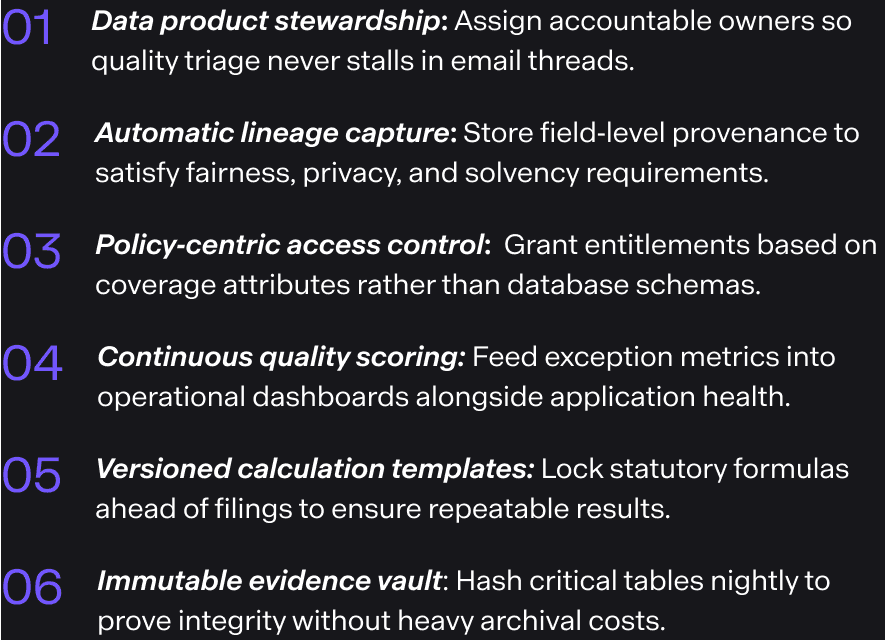 01 Data product stewardship: Assign accountable owners so quality triage never stalls in email threads.

02 Automatic lineage capture: Store field-level provenance to satisfy fairness, privacy, and solvency requirements.

03 Policy-centric access control: Grant entitlements based on coverage attributes rather than database schemas.

04 Continuous quality scoring: Feed exception metrics into operational dashboards alongside application health.

05 Versioned calculation templates: Lock statutory formulas ahead of filings to ensure repeatable results.

06 Immutable evidence vault: Hash critical tables nightly to prove integrity without heavy archival costs.